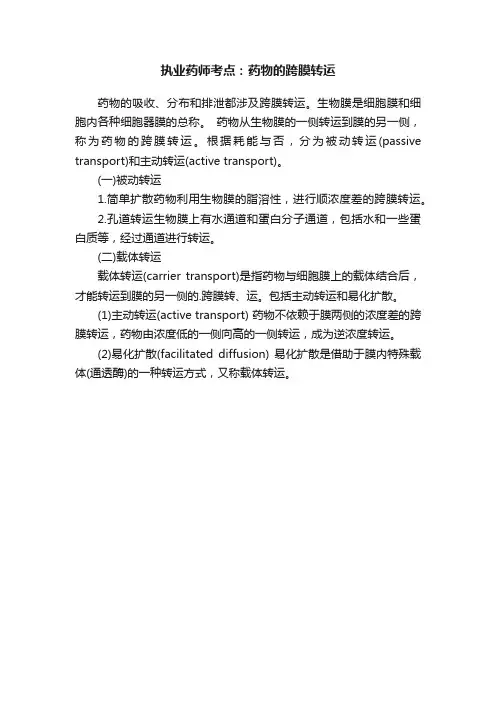 执业药师考点：药物的跨膜转运

药物的吸收、分布和排泄都涉及跨膜转运。生物膜是细胞膜和细胞内各种细胞器膜的总称。 药物从生物膜的一侧转运到膜的另一侧，称为药物的跨膜转运。根据耗能与否，分为被动转运(passive transport)和主动转运(active transport)。

(一)被动转运

1.简单扩散药物利用生物膜的脂溶性，进行顺浓度差的跨膜转运。

2.孔道转运生物膜上有水通道和蛋白分子通道，包括水和一些蛋白质等，经过通道进行转运。

(二)载体转运

载体转运(carrier transport)是指药物与细胞膜上的载体结合后，才能转运到膜的另一侧的.跨膜转、运。包括主动转运和易化扩散。

(1)主动转运(active transport) 药物不依赖于膜两侧的浓度差的跨膜转运，药物由浓度低的一侧向高的一侧转运，成为逆浓度转运。

(2)易化扩散(facilitated diffusion) 易化扩散是借助于膜内特殊载体(通透酶)的一种转运方式，又称载体转运。